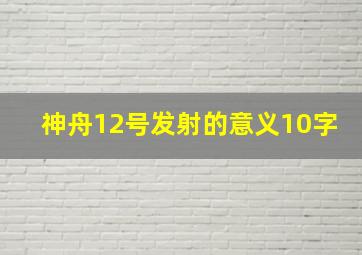 神舟12号发射的意义10字